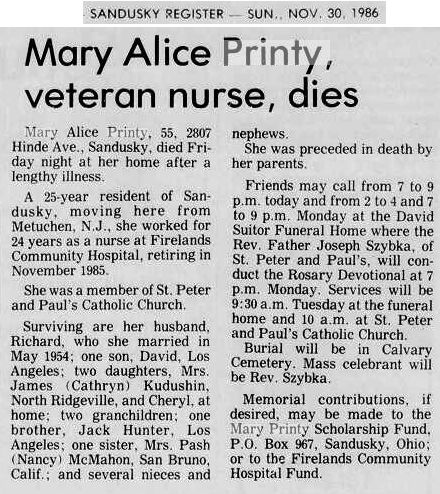 SANDUSKY REGISTER — SUN., NOV. 30, 1986

Mary Alice Printy, veteran nurse, dies

Mary Alice Printy, 55, 2807 Hinde Ave., Sandusky, died Friday night at her home after a lengthy illness.

A 25-year resident of Sandusky, moving here from Metuchen, N.J., she worked for 24 years as a nurse at Firelands Community Hospital, retiring in November 1985.

She was a member of St. Peter and Paul's Catholic Church.

Surviving are her husband, Richard, who she married in May 1954; one son, David, Los Angeles; two daughters, Mrs. James (Cathryn) Kudushin, North Ridgeville, and Cheryl, at home; two granchildren; one brother, Jack Hunter, Los Angeles; one sister, Mrs. Pash (Nancy) McMahon, San Bruno, Calif.; and several nieces and nephews.

She was preceded in death by her parents.

Friends may call from 7 to 9 p.m. today and from 2 to 4 and 7 to 9 p.m. Monday at the David Suitor Funeral Home where the Rev. Father Joseph Szybka, of St. Peter and Paul's, will conduct the Rosary Devotional at 7 p.m. Monday. Services will be 9:30 a.m. Tuesday at the funeral home and 10 a.m. at St. Peter and Paul's Catholic Church.

Burial will be in Calvary Cemetery. Mass celebrant will be Rev. Szybka.

Memorial contributions, if desired, may be made to the Mary Printy Scholarship Fund, P.O. Box 967, Sandusky, Ohio; or to the Firelands Community Hospital Fund.